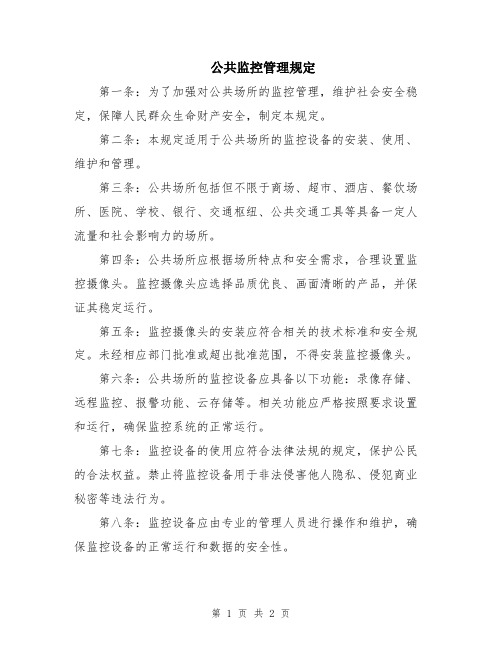 公共监控管理规定

第一条：为了加强对公共场所的监控管理，维护社会安全稳定，保障人民群众生命财产安全，制定本规定。

第二条：本规定适用于公共场所的监控设备的安装、使用、维护和管理。

第三条：公共场所包括但不限于商场、超市、酒店、餐饮场所、医院、学校、银行、交通枢纽、公共交通工具等具备一定人流量和社会影响力的场所。

第四条：公共场所应根据场所特点和安全需求，合理设置监控摄像头。监控摄像头应选择品质优良、画面清晰的产品，并保证其稳定运行。

第五条：监控摄像头的安装应符合相关的技术标准和安全规定。未经相应部门批准或超出批准范围，不得安装监控摄像头。

第六条：公共场所的监控设备应具备以下功能：录像存储、远程监控、报警功能、云存储等。相关功能应严格按照要求设置和运行，确保监控系统的正常运行。

第七条：监控设备的使用应符合法律法规的规定，保护公民的合法权益。禁止将监控设备用于非法侵害他人隐私、侵犯商业秘密等违法行为。

第八条：监控设备应由专业的管理人员进行操作和维护，确保监控设备的正常运行和数据的安全性。

第 1 页 共 2 页